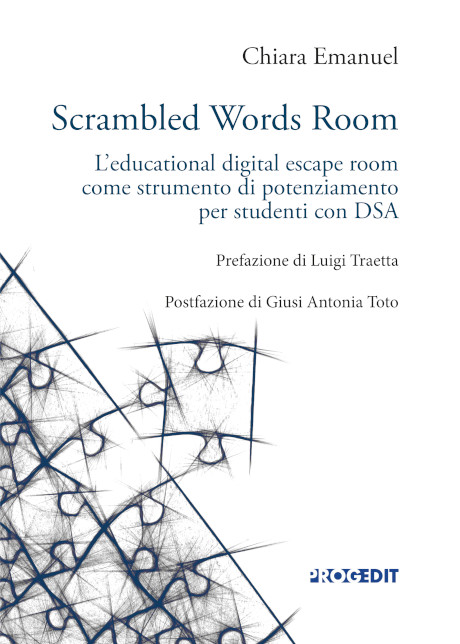 Chiara Emanuel

Scrambled Words Room

L'educational digital escape room come strumento di potenziamento per studenti con DSA

Prefazione di Luigi Traetta

Postfazione di Giusi Antonia Toto

PROGEDIT